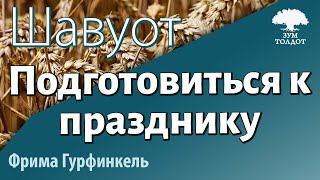 Шавуот

ЗУМ ТОЛДОТ

Подготовиться к празднику

Фрима Гурфинкель